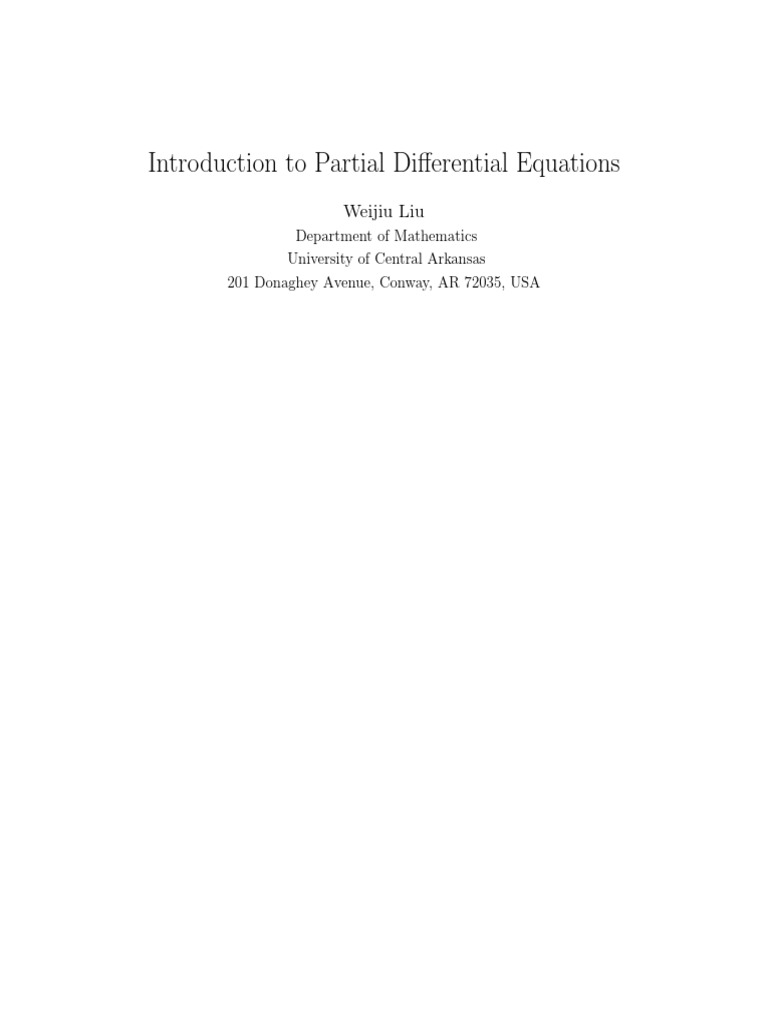 Introduction to Partial Differential Equations

Weijiu Liu
Department of Mathematics
University of Central Arkansas
201 Donaghey Avenue, Conway, AR 72035, USA